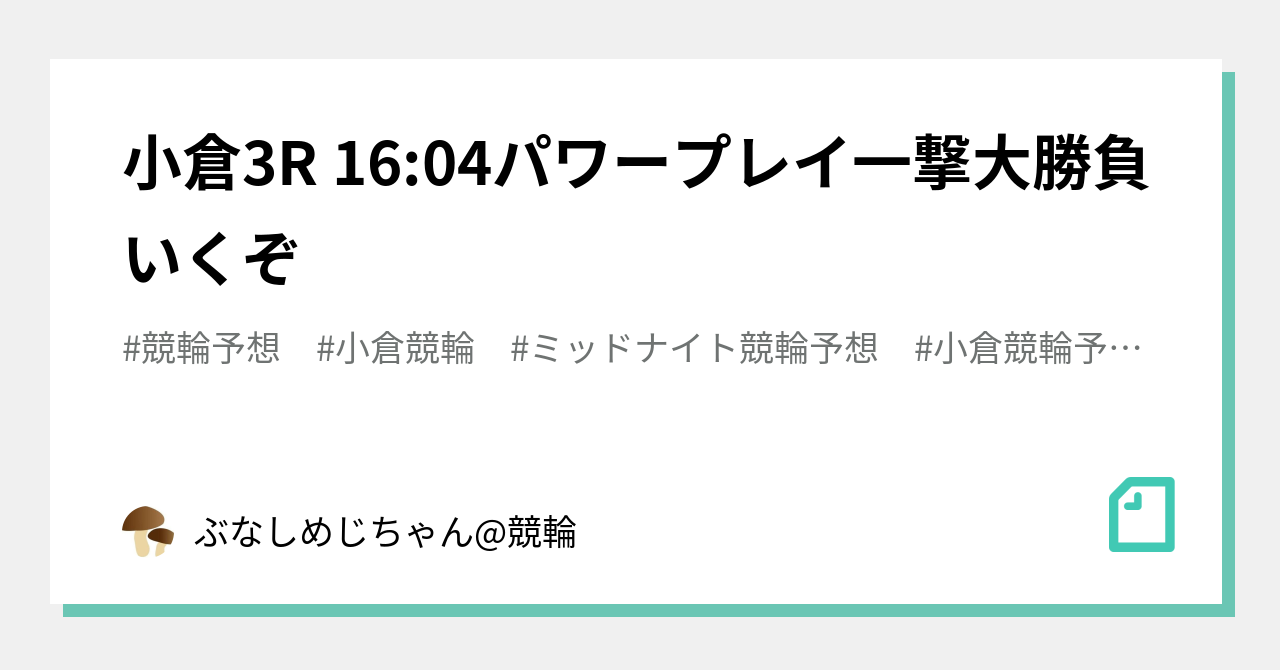 小倉3R 16:04パワープレイ一撃大勝負いくぞ

#競輪予想　#小倉競輪　#ミッドナイト競輪予想　#小倉競輪予…

ぶなしめじちゃん@競輪